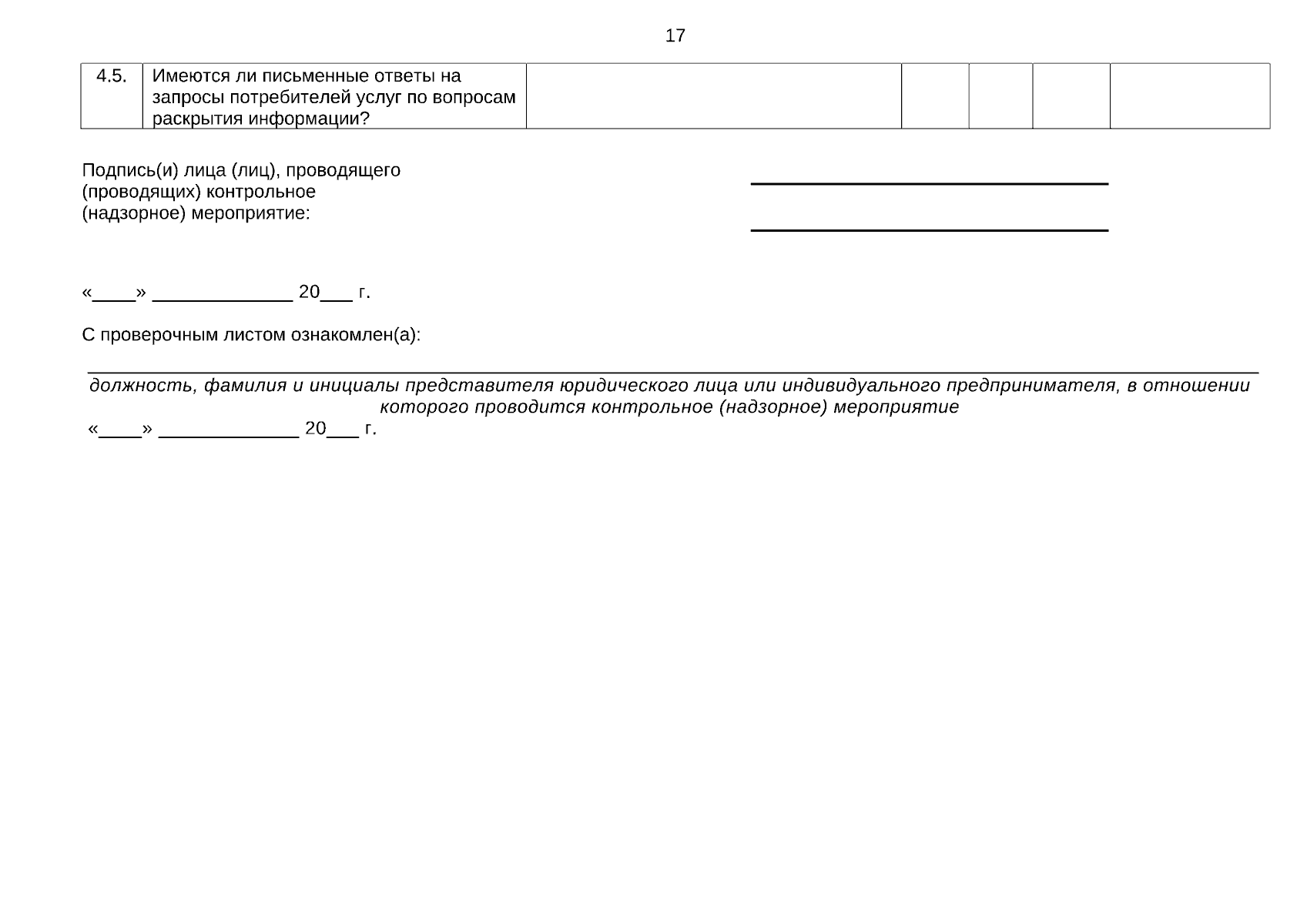 17

| 4.5. | Имеются ли письменные ответы на запросы потребителей услуг по вопросам раскрытия информации? |  |  |  |  |  |
|---|---|---|---|---|---|---|

Подпись(и) лица (лиц), проводящего (проводящих) контрольное (надзорное) мероприятие: ____

____

«____» ____ 20____ г.

С проверочным листом ознакомлен(а):

____

должность, фамилия и инициалы представителя юридического лица или индивидуального предпринимателя, в отношении которого проводится контрольное (надзорное) мероприятие

«____» ____ 20____ г.